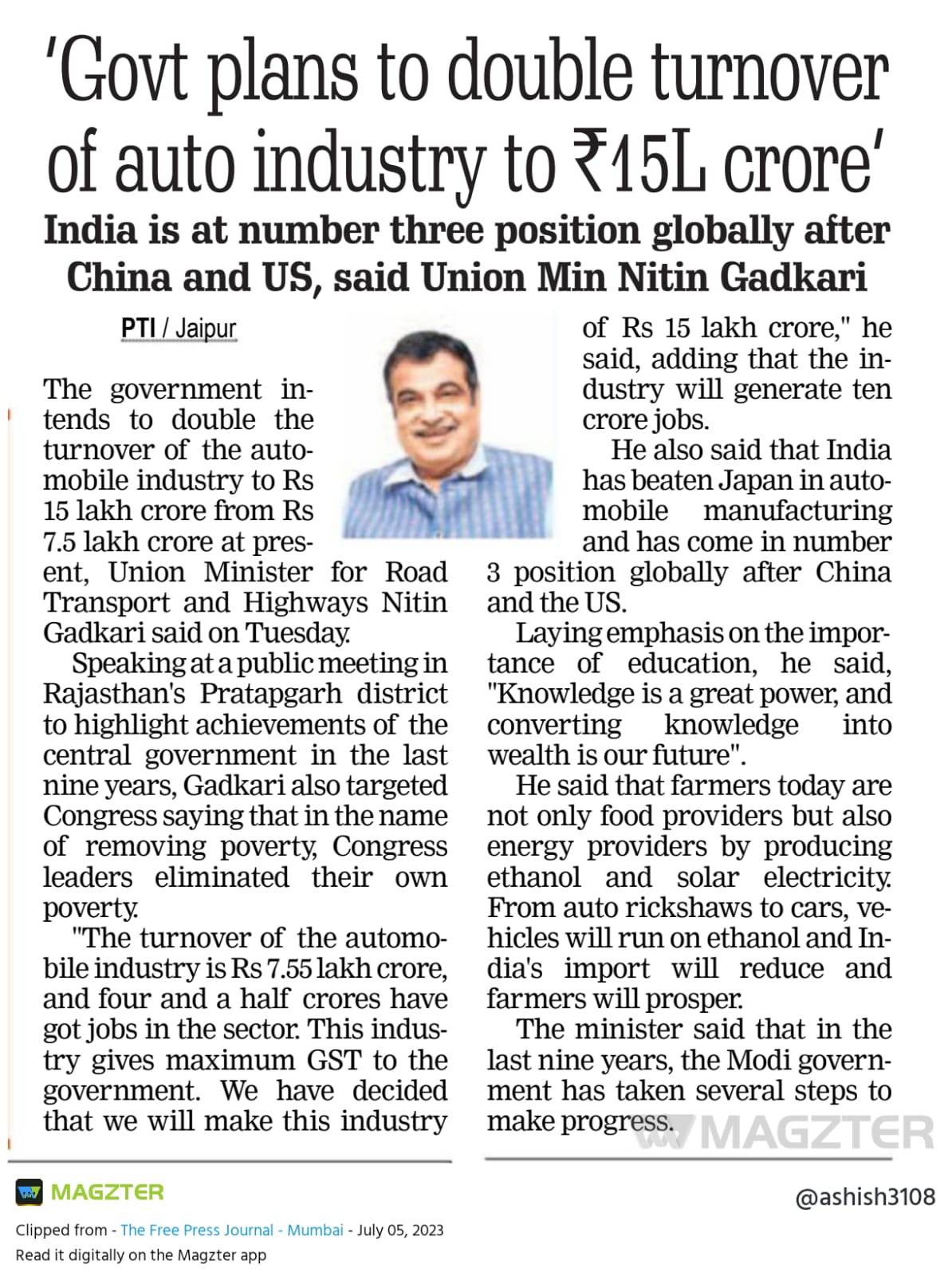 'Govt plans to double turnover of auto industry to ₹15L crore'

India is at number three position globally after China and US, said Union Min Nitin Gadkari

PTI / Jaipur

The government intends to double the turnover of the automobile industry to Rs 15 lakh crore from Rs 7.5 lakh crore at present, Union Minister for Road Transport and Highways Nitin Gadkari said on Tuesday.

Speaking at a public meeting in Rajasthan's Pratapgarh district to highlight achievements of the central government in the last nine years, Gadkari also targeted Congress saying that in the name of removing poverty, Congress leaders eliminated their own poverty.

"The turnover of the automobile industry is Rs 7.55 lakh crore, and four and a half crores have got jobs in the sector. This industry gives maximum GST to the government. We have decided that we will make this industry of Rs 15 lakh crore," he said, adding that the industry will generate ten crore jobs.

He also said that India has beaten Japan in automobile manufacturing and has come in number 3 position globally after China and the US.

Laying emphasis on the importance of education, he said, "Knowledge is a great power, and converting knowledge into wealth is our future".

He said that farmers today are not only food providers but also energy providers by producing ethanol and solar electricity. From auto rickshaws to cars, vehicles will run on ethanol and India's import will reduce and farmers will prosper.

The minister said that in the last nine years, the Modi government has taken several steps to make progress.

MAGZTER

MAGZTER

@ashish3108

Clipped from - The Free Press Journal - Mumbai - July 05, 2023
Read it digitally on the Magzter app